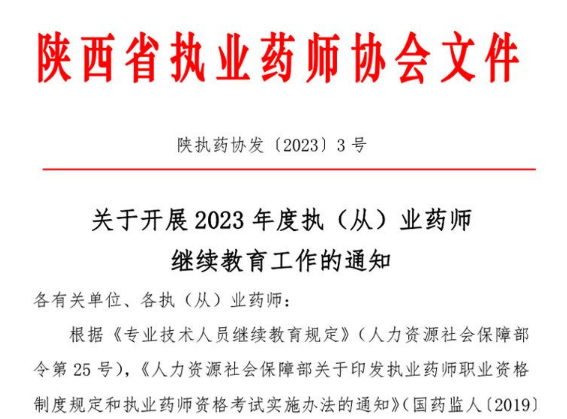 陕西省执业药师协会文件

陕执药协发〔2023〕3号

关于开展2023年度执（从）业药师继续教育工作的通知

各有关单位、各执（从）业药师：

根据《专业技术人员继续教育规定》（人力资源社会保障部令第25号），《人力资源社会保障部关于印发执业药师职业资格制度规定和执业药师资格考试实施办法的通知》（国药监人〔2019〕